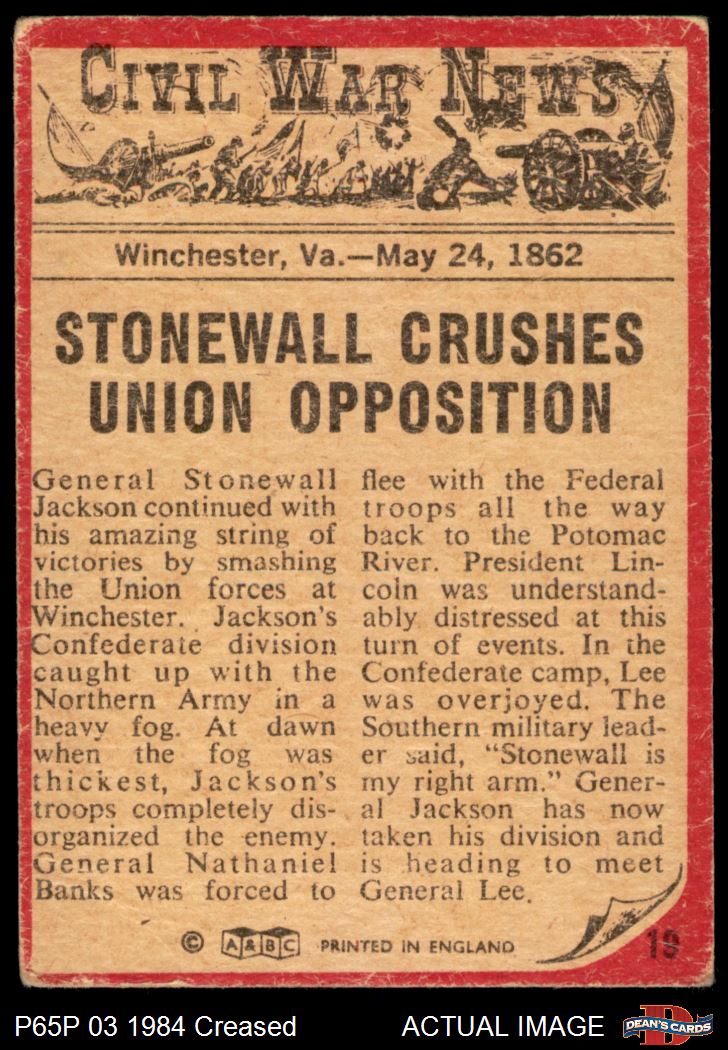 CIVIL WAR NEWS

Winchester, Va.—May 24, 1862

STONEWALL CRUSHES UNION OPPOSITION

General Stonewall Jackson continued with his amazing string of victories by smashing the Union forces at Winchester. Jackson's Confederate division caught up with the Northern Army in a heavy fog. At dawn when the fog was thickest, Jackson's troops completely disorganized the enemy. General Nathaniel Banks was forced to flee with the Federal troops all the way back to the Potomac River. President Lincoln was understandably distressed at this turn of events. In the Confederate camp, Lee was overjoyed. The Southern military leader said, "Stonewall is my right arm." General Jackson has now taken his division and is heading to meet General Lee.

© A&BC PRINTED IN ENGLAND 19

P65P 03 1984 Creased ACTUAL IMAGE DEAN'S CARDS